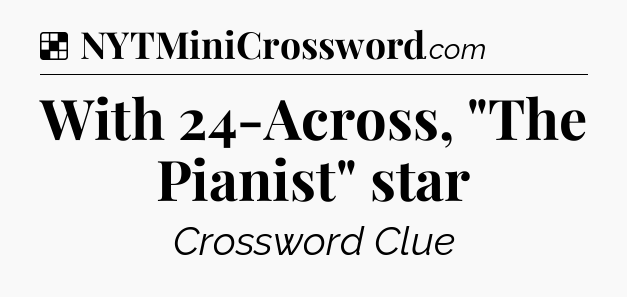 NYTMiniCrossword.com

With 24-Across, "The Pianist" star

Crossword Clue